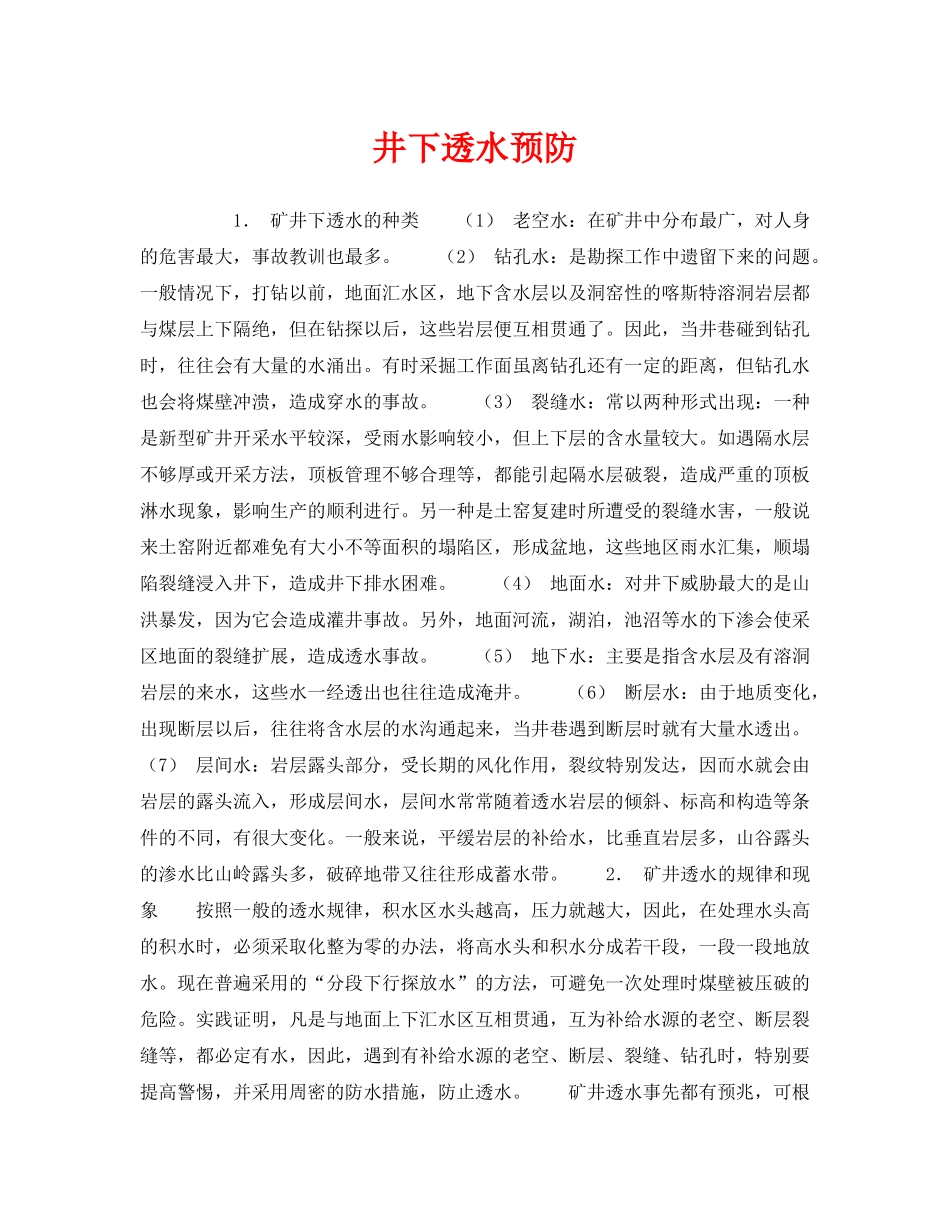 井下透水预防

1． 矿井下透水的种类　（1） 老空水：在矿井中分布最广，对人身的危害最大，事故教训也最多。　（2） 钻孔水：是勘探工作中遗留下来的问题。一般情况下，打钻以前，地面汇水区，地下含水层以及洞窑性的喀斯特溶洞岩层都与煤层上下隔绝，但在钻探以后，这些岩层便互相贯通了。因此，当井巷碰到钻孔时，往往会有大量的水涌出。有时采掘工作面虽离钻孔还有一定的距离，但钻孔水也会将煤壁冲溃，造成穿水的事故。　（3） 裂缝水：常以两种形式出现：一种是新型矿井开采水平较深，受雨水影响较小，但上下层的含水量较大。如遇隔水层不够厚或开采方法，顶板管理不够合理等，都能引起隔水层破裂，造成严重的顶板淋水现象，影响生产的顺利进行。另一种是土窑复建时所遭受的裂缝水害，一般说来土窑附近都难免有大小不等面积的塌陷区，形成盆地，这些地区雨水汇集，顺塌陷裂缝浸入井下，造成井下排水困难。　（4） 地面水：对井下威胁最大的是山洪暴发，因为它会造成灌井事故。另外，地面河流，湖泊，池沼等水的下渗会使采区地面的裂缝扩展，造成透水事故。　（5） 地下水：主要是指含水层及有溶洞岩层的来水，这些水一经透出也往往造成淹井。　（6） 断层水：由于地质变化，出现断层以后，往往将含水层的水沟通起来，当井巷遇到断层时就有大量水透出。（7） 层间水：岩层露头部分，受长期的风化作用，裂纹特别发达，因而水就会由岩层的露头流入，形成层间水，层间水常常随着透水岩层的倾斜、标高和构造等条件的不同，有很大变化。一般来说，平缓岩层的补给水，比垂直岩层多，山谷露头的渗水比山岭露头多，破碎地带又往往形成蓄水带。　2． 矿井透水的规律和现象　按照一般的透水规律，积水区水头越高，压力就越大，因此，在处理水头高的积水时，必须采取化整为零的办法，将高水头和积水分成若干段，一段一段地放水。现在普遍采用的“分段下行探放水”的方法，可避免一次处理时煤壁被压破的危险。实践证明，凡是与地面上下汇水区互相贯通，互为补给水源的老空、断层裂缝等，都必定有水，因此，遇到有补给水源的老空、断层、裂缝、钻孔时，特别要提高警惕，并采用周密的防水措施，防止透水。　矿井透水事先都有预兆，可根